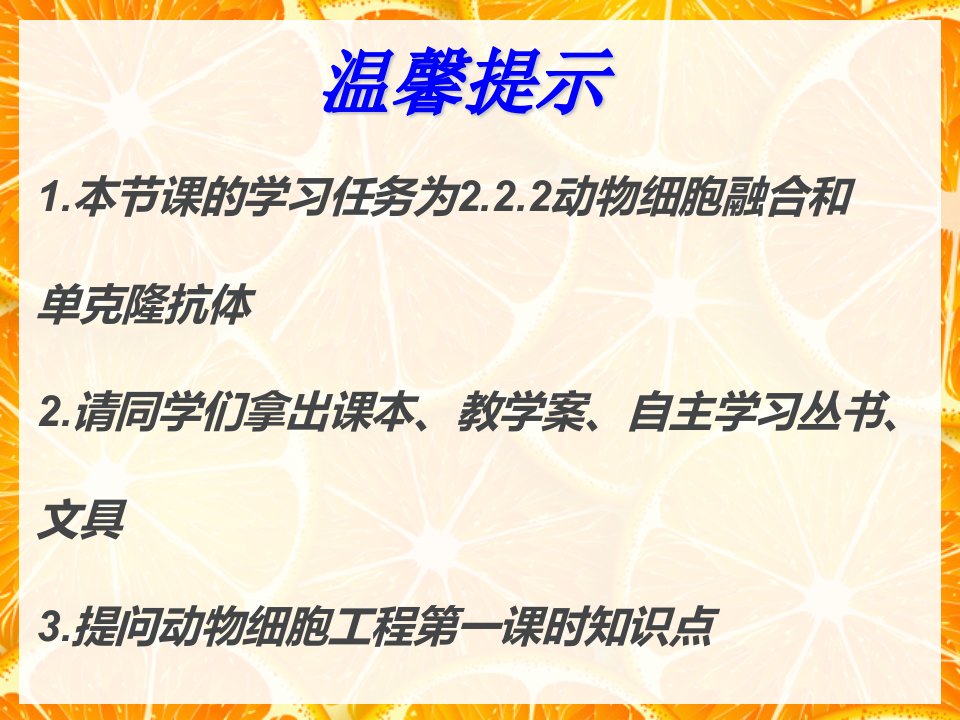 温馨提示

1.本节课的学习任务为2.2.2动物细胞融合和单克隆抗体

2.请同学们拿出课本、教学案、自主学习丛书、文具

3.提问动物细胞工程第一课时知识点